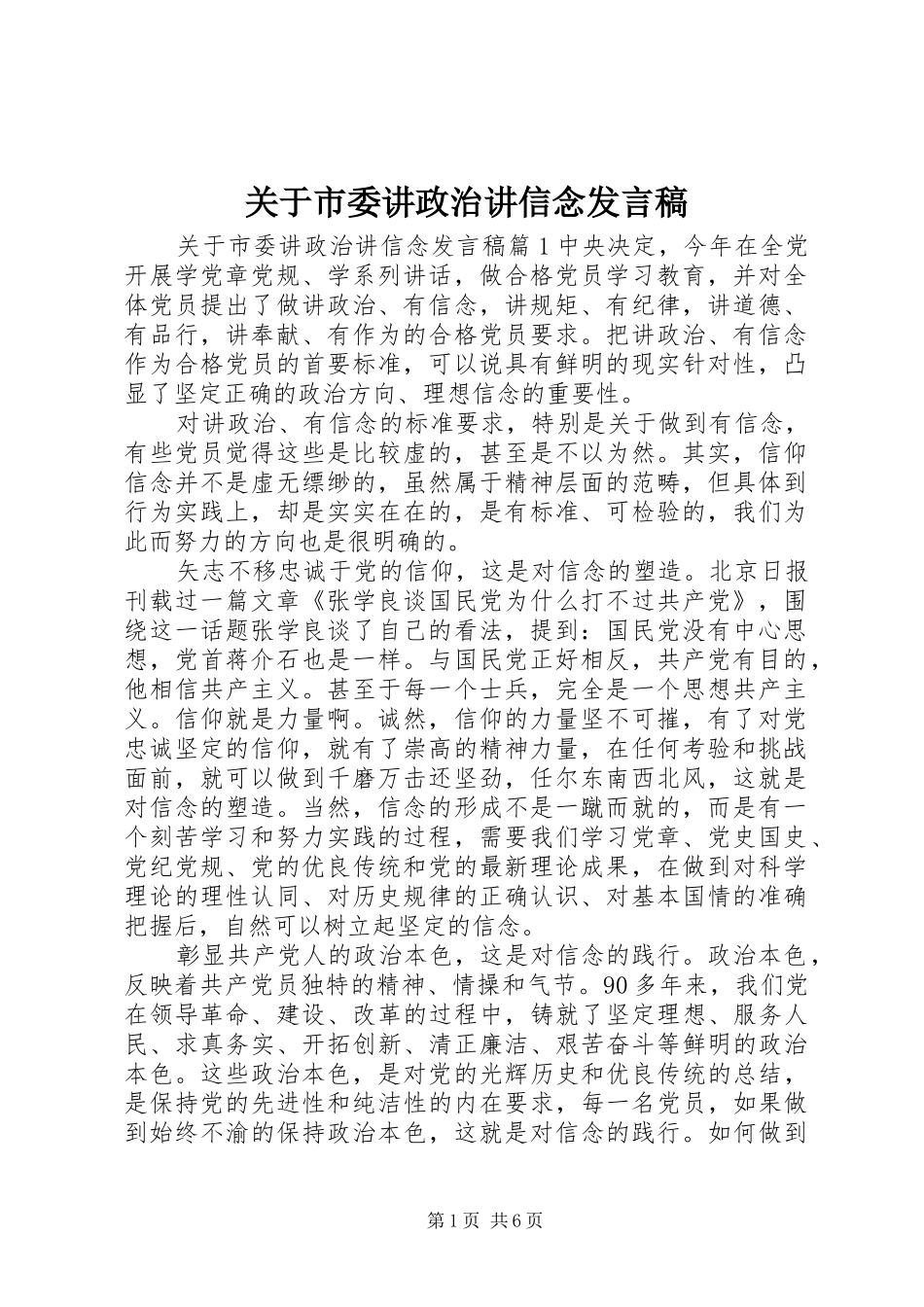 关于市委讲政治讲信念发言稿

关于市委讲政治讲信念发言稿篇1中央决定，今年在全党开展学党章党规、学系列讲话，做合格党员学习教育，并对全体党员提出了做讲政治、有信念，讲规矩、有纪律，讲道德、有品行，讲奉献、有作为的合格党员要求。把讲政治、有信念作为合格党员的首要标准，可以说具有鲜明的现实针对性，凸显了坚定正确的政治方向、理想信念的重要性。

对讲政治、有信念的标准要求，特别是关于做到有信念，有些党员觉得这些是比较虚的，甚至是不以为然。其实，信仰信念并不是虚无缥缈的，虽然属于精神层面的范畴，但具体到行为实践上，却是实实在在的，是有标准、可检验的，我们为此而努力的方向也是很明确的。

矢志不移忠诚于党的信仰，这是对信念的塑造。北京日报刊载过一篇文章《张学良谈国民党为什么打不过共产党》，围绕这一话题张学良谈了自己的看法，提到：国民党没有中心思想，党首蒋介石也是一样。与国民党正好相反，共产党有目的，他相信共产主义。甚至于每一个士兵，完全是一个思想共产主义。信仰就是力量啊。诚然，信仰的力量坚不可摧，有了对党忠诚坚定的信仰，就有了崇高的精神力量，在任何考验和挑战面前，就可以做到千磨万击还坚劲，任尔东南西北风，这就是对信念的塑造。当然，信念的形成不是一蹴而就的，而是有一个刻苦学习和努力实践的过程，需要我们学习党章、党史国史、党纪党规、党的优良传统和党的最新理论成果，在做到对科学理论的理性认同、对历史规律的正确认识、对基本国情的准确把握后，自然可以树立起坚定的信念。

彰显共产党人的政治本色，这是对信念的践行。政治本色，反映着共产党员独特的精神、情操和气节。90多年来，我们党在领导革命、建设、改革的过程中，铸就了坚定理想、服务人民、求真务实、开拓创新、清正廉洁、艰苦奋斗等鲜明的政治本色。这些政治本色，是对党的光辉历史和优良传统的总结，是保持党的先进性和纯洁性的内在要求，每一名党员，如果做到始终不渝的保持政治本色，这就是对信念的践行。如何做到

第1页 共6页